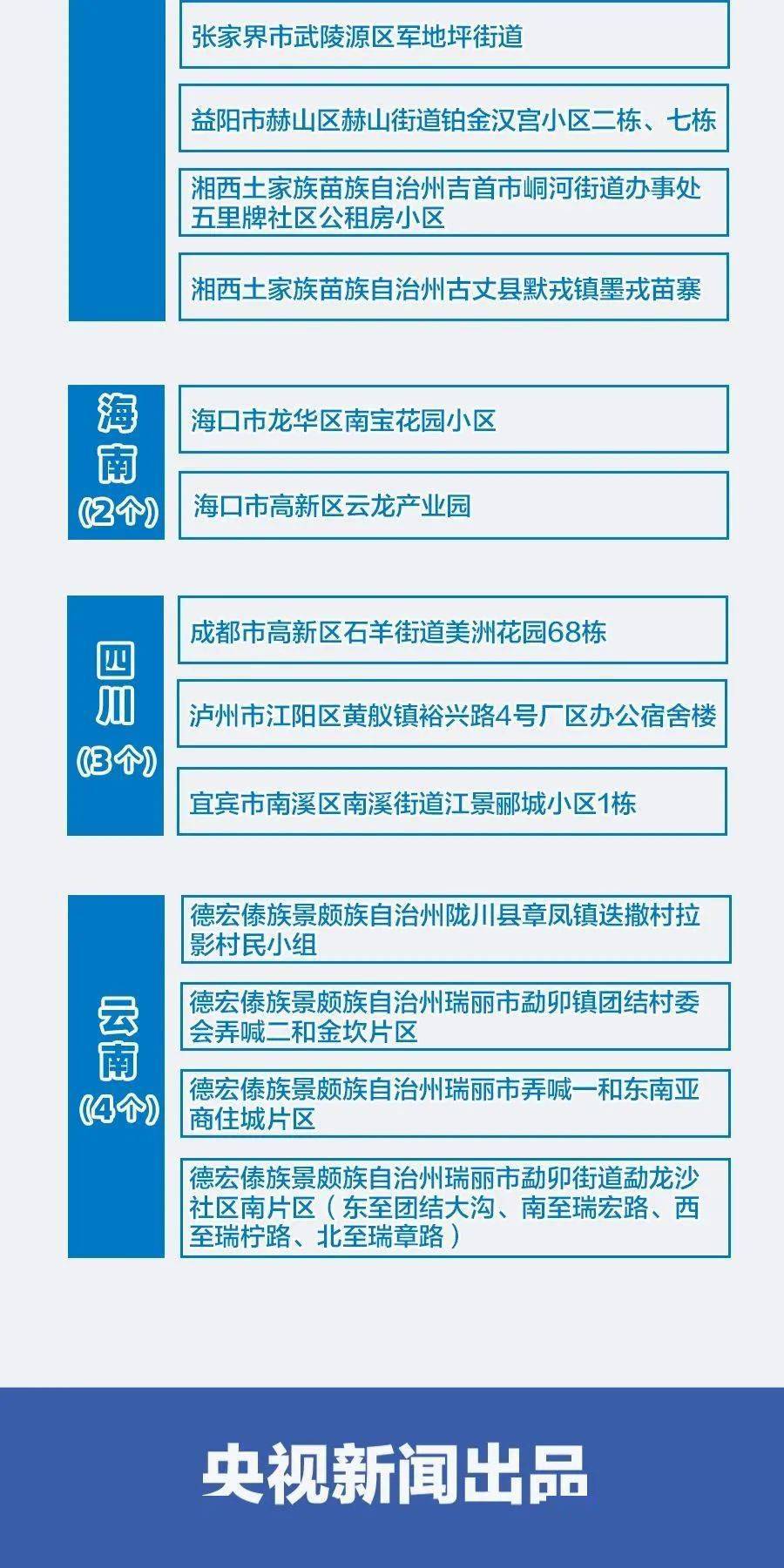 张家界市武陵源区军地坪街道

益阳市赫山区赫山街道铂金汉宫小区二栋、七栋

湘西土家族苗族自治州吉首市峒河街道办事处五里牌社区公租房小区

湘西土家族苗族自治州古丈县默戎镇墨戎苗寨

海南
(2个)

海口市龙华区南宝花园小区

海口市高新区云龙产业园

四川
(3个)

成都市高新区石羊街道美洲花园68栋

泸州市江阳区黄舣镇裕兴路4号厂区办公宿舍楼

宜宾市南溪区南溪街道江景郦城小区1栋

云南
(4个)

德宏傣族景颇族自治州陇川县章凤镇迭撒村拉影村民小组

德宏傣族景颇族自治州瑞丽市勐卯镇团结村委会弄喊二和金坎片区

德宏傣族景颇族自治州瑞丽市弄喊一和东南亚商住城片区

德宏傣族景颇族自治州瑞丽市勐卯街道勐龙沙社区南片区（东至团结大沟、南至瑞宏路、西至瑞柠路、北至瑞章路）

央视新闻出品